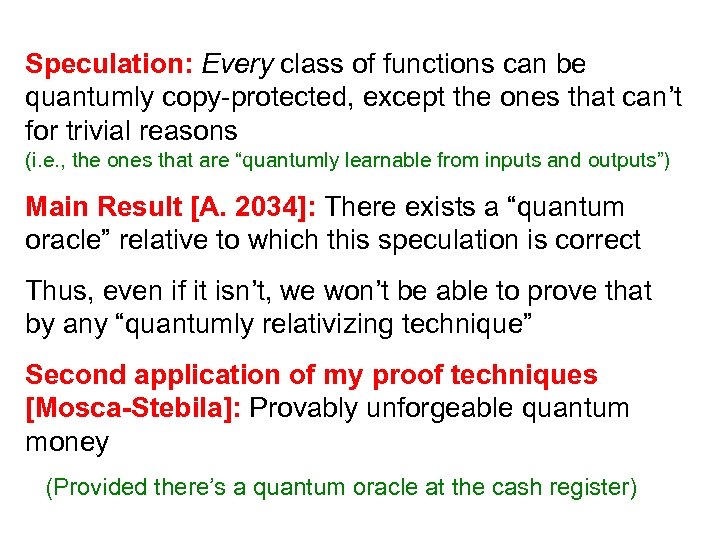 Speculation: Every class of functions can be quantumly copy-protected, except the ones that can't for trivial reasons
(i.e., the ones that are "quantumly learnable from inputs and outputs")

Main Result [A. 2034]: There exists a "quantum oracle" relative to which this speculation is correct

Thus, even if it isn't, we won't be able to prove that by any "quantumly relativizing technique"

Second application of my proof techniques [Mosca-Stebila]: Provably unforgeable quantum money

(Provided there's a quantum oracle at the cash register)